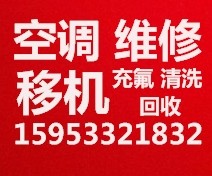 空调 维修
移机 充氟 清洗
回收
15953321832